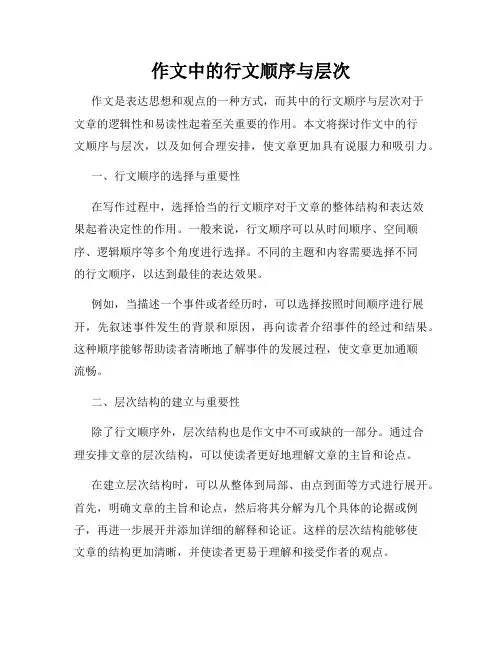 作文中的行文顺序与层次

作文是表达思想和观点的一种方式，而其中的行文顺序与层次对于文章的逻辑性和易读性起着至关重要的作用。本文将探讨作文中的行文顺序与层次，以及如何合理安排，使文章更加具有说服力和吸引力。

一、行文顺序的选择与重要性

在写作过程中，选择恰当的行文顺序对于文章的整体结构和表达效果起着决定性的作用。一般来说，行文顺序可以从时间顺序、空间顺序、逻辑顺序等多个角度进行选择。不同的主题和内容需要选择不同的行文顺序，以达到最佳的表达效果。

例如，当描述一个事件或者经历时，可以选择按照时间顺序进行展开，先叙述事件发生的背景和原因，再向读者介绍事件的经过和结果。这种顺序能够帮助读者清晰地了解事件的发展过程，使文章更加通顺流畅。

二、层次结构的建立与重要性

除了行文顺序外，层次结构也是作文中不可或缺的一部分。通过合理安排文章的层次结构，可以使读者更好地理解文章的主旨和论点。

在建立层次结构时，可以从整体到局部、由点到面等方式进行展开。首先，明确文章的主旨和论点，然后将其分解为几个具体的论据或例子，再进一步展开并添加详细的解释和论证。这样的层次结构能够使文章的结构更加清晰，并使读者更易于理解和接受作者的观点。